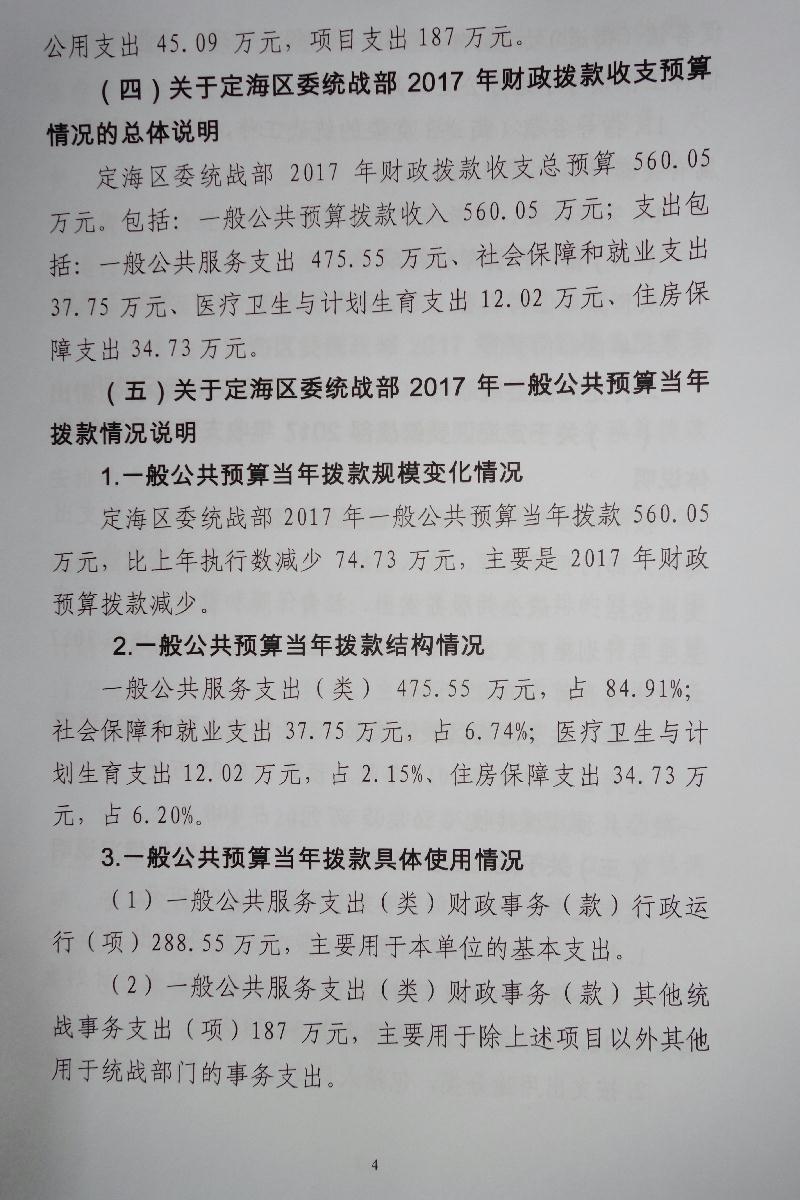 公用支出 45.09 万元，项目支出 187 万元。

（四）关于定海区委统战部 2017 年财政拨款收支预算情况的总体说明

定海区委统战部 2017 年财政拨款收支总预算 560.05 万元。包括：一般公共预算拨款收入 560.05 万元；支出包括：一般公共服务支出 475.55 万元、社会保障和就业支出 37.75 万元、医疗卫生与计划生育支出 12.02 万元、住房保障支出 34.73 万元。

（五）关于定海区委统战部 2017 年一般公共预算当年拨款情况说明

1.一般公共预算当年拨款规模变化情况

定海区委统战部 2017 年一般公共预算当年拨款 560.05 万元，比上年执行数减少 74.73 万元，主要是 2017 年财政预算拨款减少。

2.一般公共预算当年拨款结构情况

一般公共服务支出（类） 475.55 万元，占 84.91%；社会保障和就业支出 37.75 万元，占 6.74%；医疗卫生与计划生育支出 12.02 万元，占 2.15%、住房保障支出 34.73 万元，占 6.20%。

3.一般公共预算当年拨款具体使用情况

（1）一般公共服务支出（类）财政事务（款）行政运行（项）288.55 万元，主要用于本单位的基本支出。

（2）一般公共服务支出（类）财政事务（款）其他统战事务支出（项）187 万元，主要用于除上述项目以外其他用于统战部门的事务支出。

4